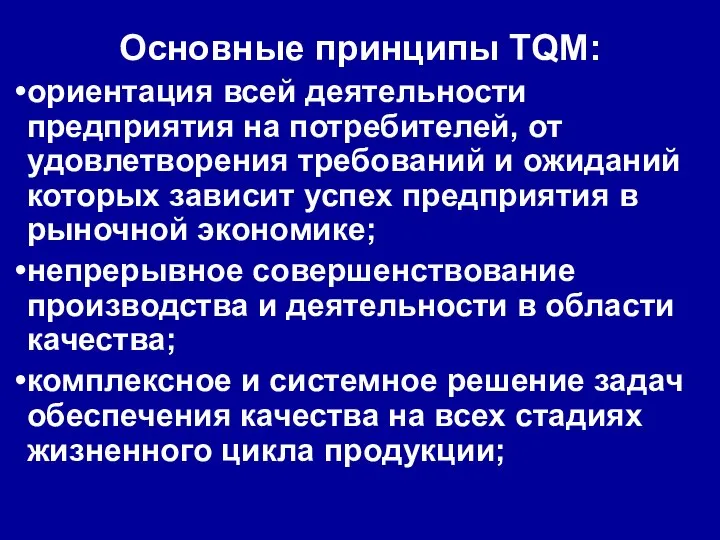 Основные принципы TQM:

•ориентация всей деятельности предприятия на потребителей, от удовлетворения требований и ожиданий которых зависит успех предприятия в рыночной экономике;

•непрерывное совершенствование производства и деятельности в области качества;

•комплексное и системное решение задач обеспечения качества на всех стадиях жизненного цикла продукции;